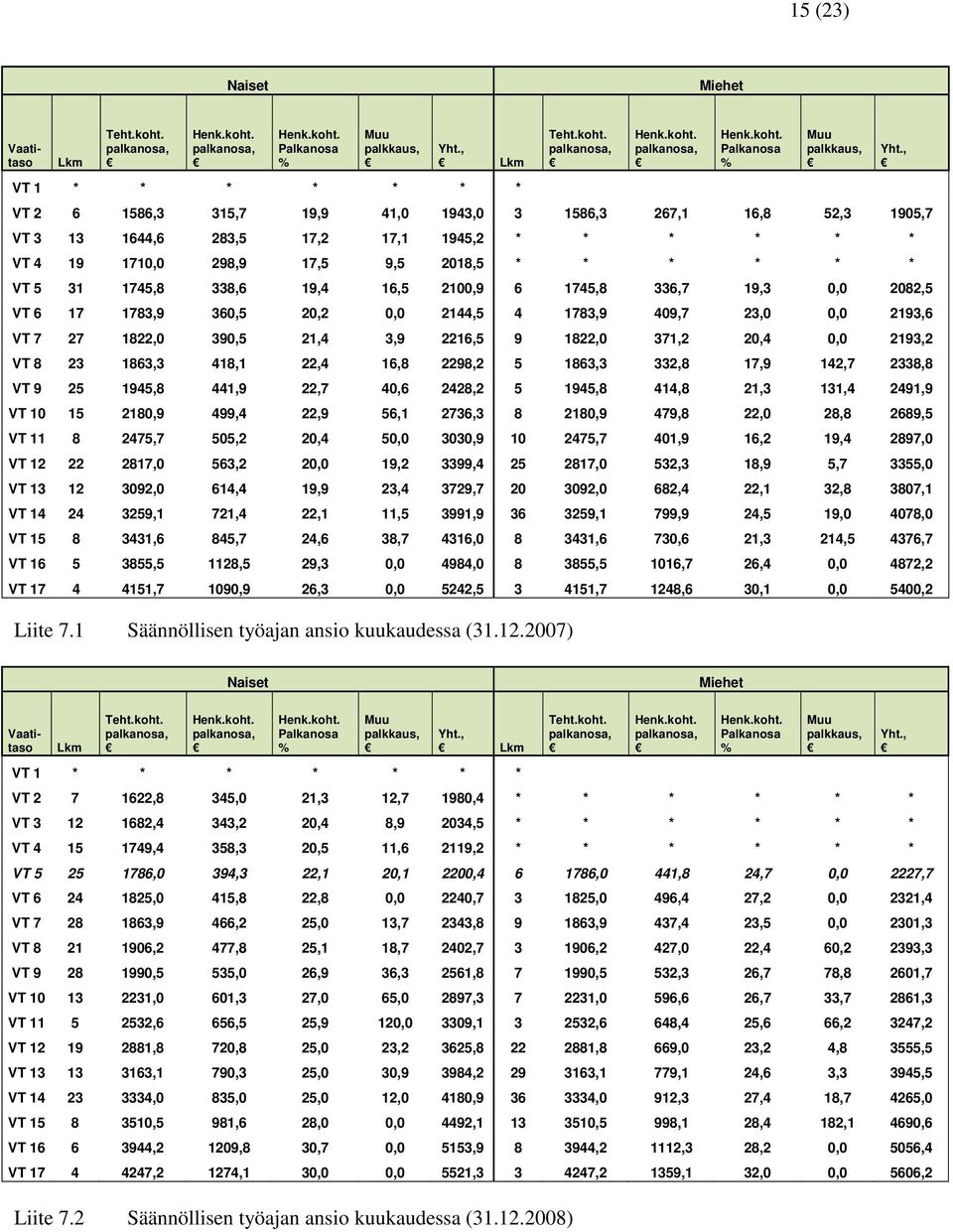 15 (23)

| | Naiset | | | | | | Miehet | | | | | |
|---|---|---|---|---|---|---|---|---|---|---|---|---|
| Vaatitaso | Lkm | Teht.koht. palkanosa, € | Henk.koht. palkanosa, € | Henk.koht. Palkanosa % | Muu palkkaus, € | Yht., € | Lkm | Teht.koht. palkanosa, € | Henk.koht. palkanosa, € | Henk.koht. Palkanosa % | Muu palkkaus, € | Yht., € |
| VT 1 | * | * | * | * | * | * | * | | | | | |
| VT 2 | 6 | 1586,3 | 315,7 | 19,9 | 41,0 | 1943,0 | 3 | 1586,3 | 267,1 | 16,8 | 52,3 | 1905,7 |
| VT 3 | 13 | 1644,6 | 283,5 | 17,2 | 17,1 | 1945,2 | * | * | * | * | * | * |
| VT 4 | 19 | 1710,0 | 298,9 | 17,5 | 9,5 | 2018,5 | * | * | * | * | * | * |
| VT 5 | 31 | 1745,8 | 338,6 | 19,4 | 16,5 | 2100,9 | 6 | 1745,8 | 336,7 | 19,3 | 0,0 | 2082,5 |
| VT 6 | 17 | 1783,9 | 360,5 | 20,2 | 0,0 | 2144,5 | 4 | 1783,9 | 409,7 | 23,0 | 0,0 | 2193,6 |
| VT 7 | 27 | 1822,0 | 390,5 | 21,4 | 3,9 | 2216,5 | 9 | 1822,0 | 371,2 | 20,4 | 0,0 | 2193,2 |
| VT 8 | 23 | 1863,3 | 418,1 | 22,4 | 16,8 | 2298,2 | 5 | 1863,3 | 332,8 | 17,9 | 142,7 | 2338,8 |
| VT 9 | 25 | 1945,8 | 441,9 | 22,7 | 40,6 | 2428,2 | 5 | 1945,8 | 414,8 | 21,3 | 131,4 | 2491,9 |
| VT 10 | 15 | 2180,9 | 499,4 | 22,9 | 56,1 | 2736,3 | 8 | 2180,9 | 479,8 | 22,0 | 28,8 | 2689,5 |
| VT 11 | 8 | 2475,7 | 505,2 | 20,4 | 50,0 | 3030,9 | 10 | 2475,7 | 401,9 | 16,2 | 19,4 | 2897,0 |
| VT 12 | 22 | 2817,0 | 563,2 | 20,0 | 19,2 | 3399,4 | 25 | 2817,0 | 532,3 | 18,9 | 5,7 | 3355,0 |
| VT 13 | 12 | 3092,0 | 614,4 | 19,9 | 23,4 | 3729,7 | 20 | 3092,0 | 682,4 | 22,1 | 32,8 | 3807,1 |
| VT 14 | 24 | 3259,1 | 721,4 | 22,1 | 11,5 | 3991,9 | 36 | 3259,1 | 799,9 | 24,5 | 19,0 | 4078,0 |
| VT 15 | 8 | 3431,6 | 845,7 | 24,6 | 38,7 | 4316,0 | 8 | 3431,6 | 730,6 | 21,3 | 214,5 | 4376,7 |
| VT 16 | 5 | 3855,5 | 1128,5 | 29,3 | 0,0 | 4984,0 | 8 | 3855,5 | 1016,7 | 26,4 | 0,0 | 4872,2 |
| VT 17 | 4 | 4151,7 | 1090,9 | 26,3 | 0,0 | 5242,5 | 3 | 4151,7 | 1248,6 | 30,1 | 0,0 | 5400,2 |

Liite 7.1 Säännöllisen työajan ansio kuukaudessa (31.12.2007)

| | Naiset | | | | | | Miehet | | | | | |
|---|---|---|---|---|---|---|---|---|---|---|---|---|
| Vaatitaso | Lkm | Teht.koht. palkanosa, € | Henk.koht. palkanosa, € | Henk.koht. Palkanosa % | Muu palkkaus, € | Yht., € | Lkm | Teht.koht. palkanosa, € | Henk.koht. palkanosa, € | Henk.koht. Palkanosa % | Muu palkkaus, € | Yht., € |
| VT 1 | * | * | * | * | * | * | * | | | | | |
| VT 2 | 7 | 1622,8 | 345,0 | 21,3 | 12,7 | 1980,4 | * | * | * | * | * | * |
| VT 3 | 12 | 1682,4 | 343,2 | 20,4 | 8,9 | 2034,5 | * | * | * | * | * | * |
| VT 4 | 15 | 1749,4 | 358,3 | 20,5 | 11,6 | 2119,2 | * | * | * | * | * | * |
| VT 5 | 25 | 1786,0 | 394,3 | 22,1 | 20,1 | 2200,4 | 6 | 1786,0 | 441,8 | 24,7 | 0,0 | 2227,7 |
| VT 6 | 24 | 1825,0 | 415,8 | 22,8 | 0,0 | 2240,7 | 3 | 1825,0 | 496,4 | 27,2 | 0,0 | 2321,4 |
| VT 7 | 28 | 1863,9 | 466,2 | 25,0 | 13,7 | 2343,8 | 9 | 1863,9 | 437,4 | 23,5 | 0,0 | 2301,3 |
| VT 8 | 21 | 1906,2 | 477,8 | 25,1 | 18,7 | 2402,7 | 3 | 1906,2 | 427,0 | 22,4 | 60,2 | 2393,3 |
| VT 9 | 28 | 1990,5 | 535,0 | 26,9 | 36,3 | 2561,8 | 7 | 1990,5 | 532,3 | 26,7 | 78,8 | 2601,7 |
| VT 10 | 13 | 2231,0 | 601,3 | 27,0 | 65,0 | 2897,3 | 7 | 2231,0 | 596,6 | 26,7 | 33,7 | 2861,3 |
| VT 11 | 5 | 2532,6 | 656,5 | 25,9 | 120,0 | 3309,1 | 3 | 2532,6 | 648,4 | 25,6 | 66,2 | 3247,2 |
| VT 12 | 19 | 2881,8 | 720,8 | 25,0 | 23,2 | 3625,8 | 22 | 2881,8 | 669,0 | 23,2 | 4,8 | 3555,5 |
| VT 13 | 13 | 3163,1 | 790,3 | 25,0 | 30,9 | 3984,2 | 29 | 3163,1 | 779,1 | 24,6 | 3,3 | 3945,5 |
| VT 14 | 23 | 3334,0 | 835,0 | 25,0 | 12,0 | 4180,9 | 36 | 3334,0 | 912,3 | 27,4 | 18,7 | 4265,0 |
| VT 15 | 8 | 3510,5 | 981,6 | 28,0 | 0,0 | 4492,1 | 13 | 3510,5 | 998,1 | 28,4 | 182,1 | 4690,6 |
| VT 16 | 6 | 3944,2 | 1209,8 | 30,7 | 0,0 | 5153,9 | 8 | 3944,2 | 1112,3 | 28,2 | 0,0 | 5056,4 |
| VT 17 | 4 | 4247,2 | 1274,1 | 30,0 | 0,0 | 5521,3 | 3 | 4247,2 | 1359,1 | 32,0 | 0,0 | 5606,2 |

Liite 7.2 Säännöllisen työajan ansio kuukaudessa (31.12.2008)